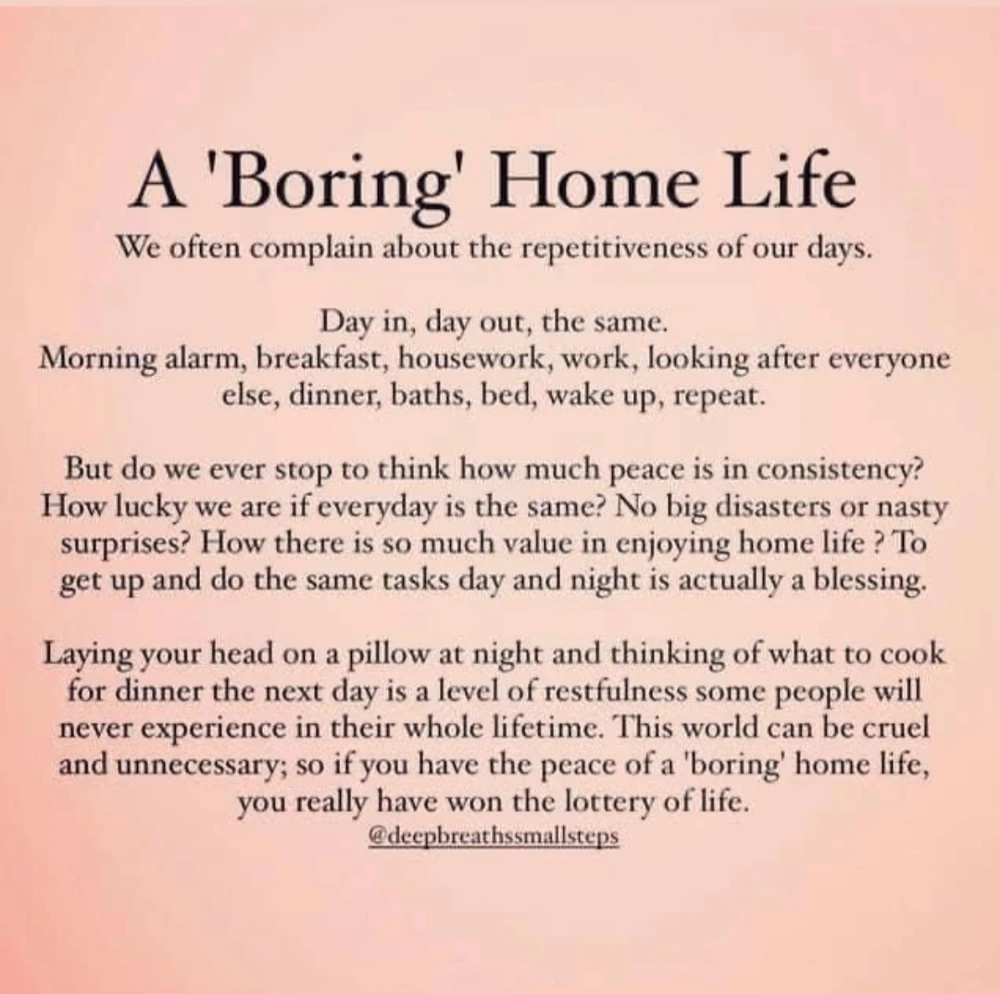 A 'Boring' Home Life
We often complain about the repetitiveness of our days.

Day in, day out, the same.
Morning alarm, breakfast, housework, work, looking after everyone else, dinner, baths, bed, wake up, repeat.

But do we ever stop to think how much peace is in consistency? How lucky we are if everyday is the same? No big disasters or nasty surprises? How there is so much value in enjoying home life ? To get up and do the same tasks day and night is actually a blessing.

Laying your head on a pillow at night and thinking of what to cook for dinner the next day is a level of restfulness some people will never experience in their whole lifetime. This world can be cruel and unnecessary; so if you have the peace of a 'boring' home life, you really have won the lottery of life.
@deepbreathssmallsteps